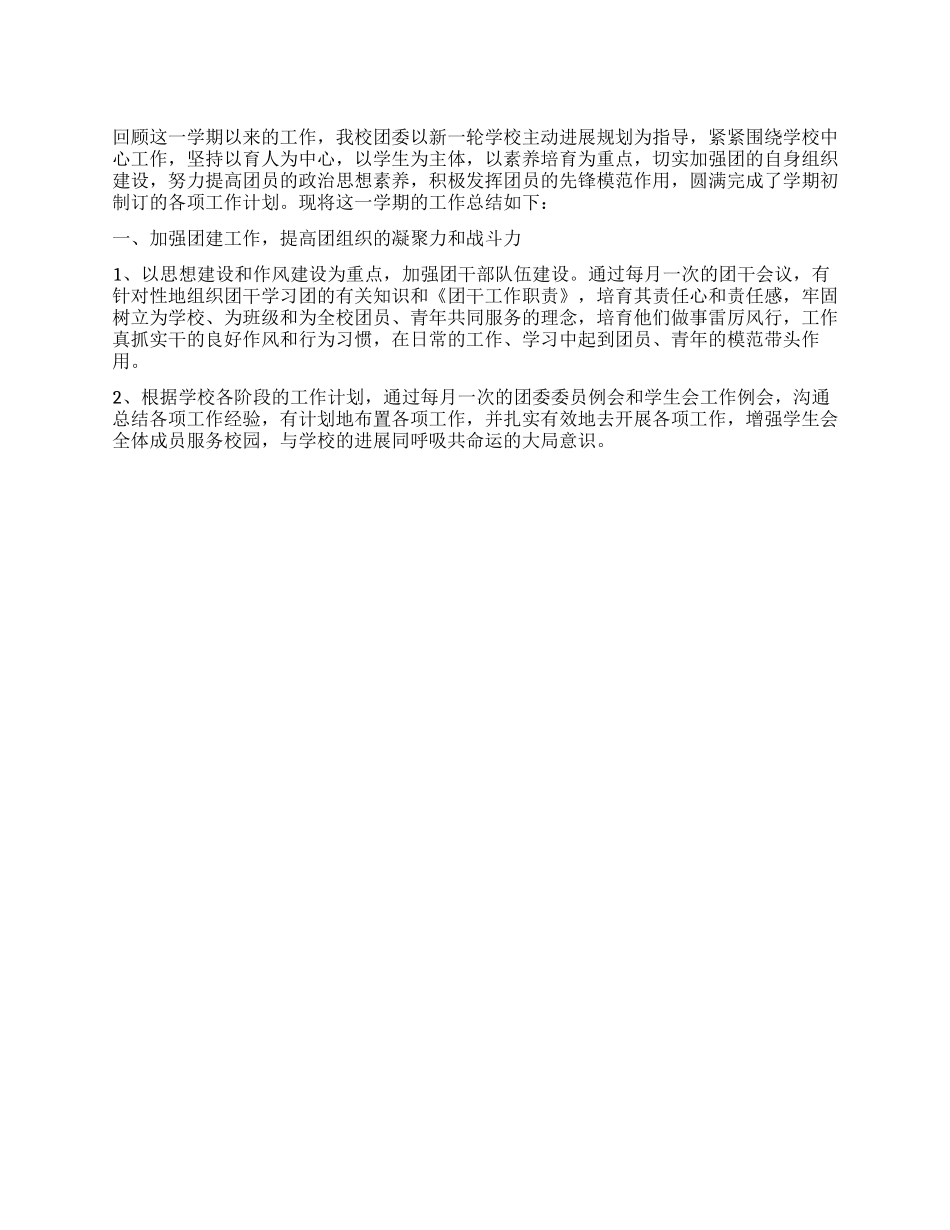 回顾这一学期以来的工作，我校团委以新一轮学校主动进展规划为指导，紧紧围绕学校中心工作，坚持以育人为中心，以学生为主体，以素养培育为重点，切实加强团的自身组织建设，努力提高团员的政治思想素养，积极发挥团员的先锋模范作用，圆满完成了学期初制订的各项工作计划。现将这一学期的工作总结如下：

一、加强团建工作，提高团组织的凝聚力和战斗力

1、以思想建设和作风建设为重点，加强团干部队伍建设。通过每月一次的团干会议，有针对性地组织团干学习团的有关知识和《团干工作职责》，培育其责任心和责任感，牢固树立为学校、为班级和为全校团员、青年共同服务的理念，培育他们做事雷厉风行，工作真抓实干的良好作风和行为习惯，在日常的工作、学习中起到团员、青年的模范带头作用。

2、根据学校各阶段的工作计划，通过每月一次的团委委员例会和学生会工作例会，沟通总结各项工作经验，有计划地布置各项工作，并扎实有效地去开展各项工作，增强学生会全体成员服务校园，与学校的进展同呼吸共命运的大局意识。